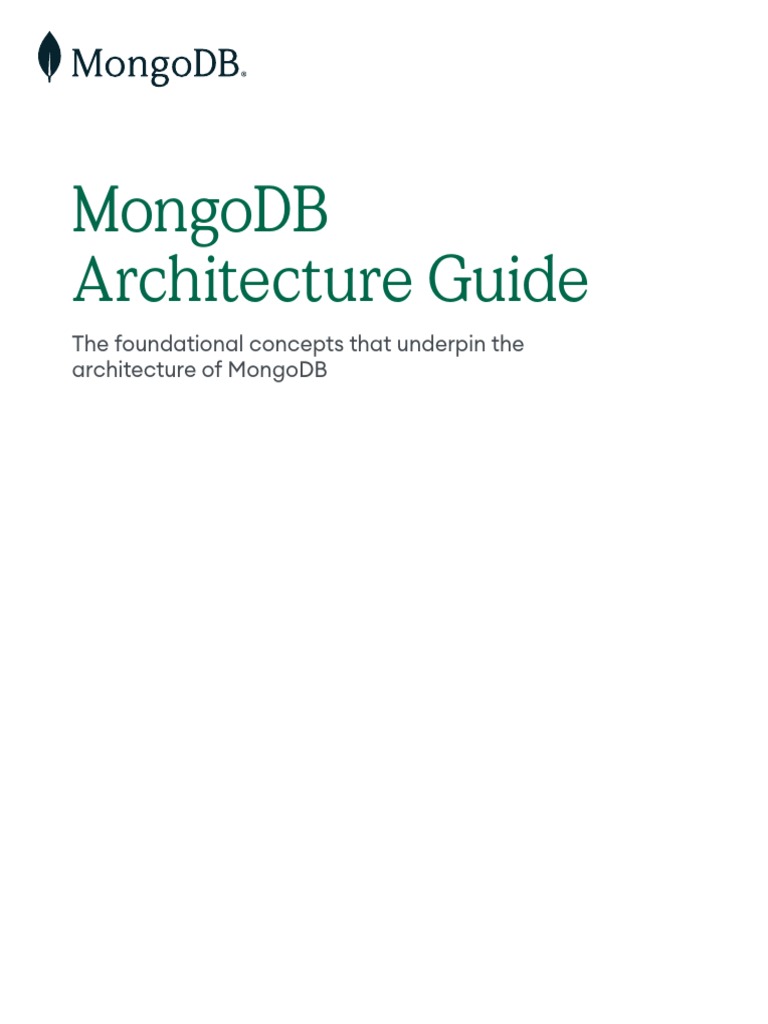 MongoDB®

MongoDB Architecture Guide

The foundational concepts that underpin the architecture of MongoDB